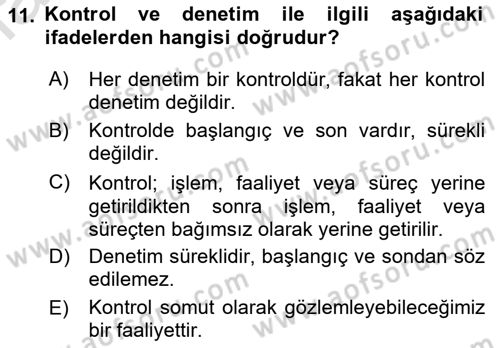 11. Kontrol ve denetim ile ilgili aşağıdaki ifadelerden hangisi doğrudur?

A) Her denetim bir kontroldür, fakat her kontrol denetim değildir.

B) Kontrolde başlangıç ve son vardır, sürekli değildir.

C) Kontrol; işlem, faaliyet veya süreç yerine getirildikten sonra işlem, faaliyet veya süreçten bağımsız olarak yerine getirilir.

D) Denetim süreklidir, başlangıç ve sondan söz edilemez.

E) Kontrol somut olarak gözlemleyebileceğimiz bir faaliyettir.

www.aofsoru.com